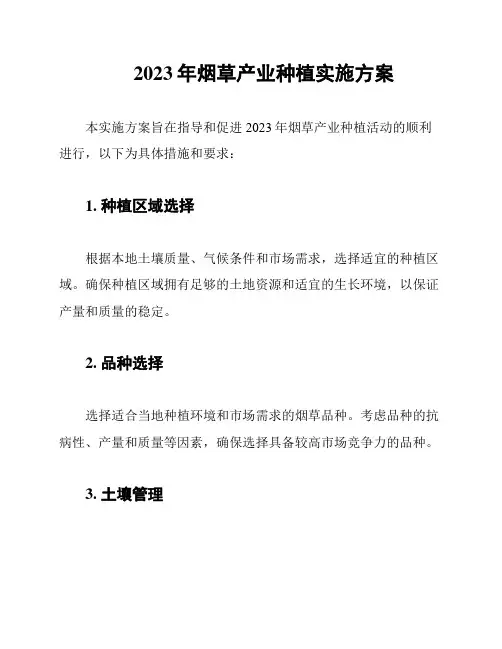 2023 年烟草产业种植实施方案

本实施方案旨在指导和促进 2023 年烟草产业种植活动的顺利进行，以下为具体措施和要求：

1. 种植区域选择

根据本地土壤质量、气候条件和市场需求，选择适宜的种植区域。确保种植区域拥有足够的土地资源和适宜的生长环境，以保证产量和质量的稳定。

2. 品种选择

选择适合当地种植环境和市场需求的烟草品种。考虑品种的抗病性、产量和质量等因素，确保选择具备较高市场竞争力的品种。

3. 土壤管理